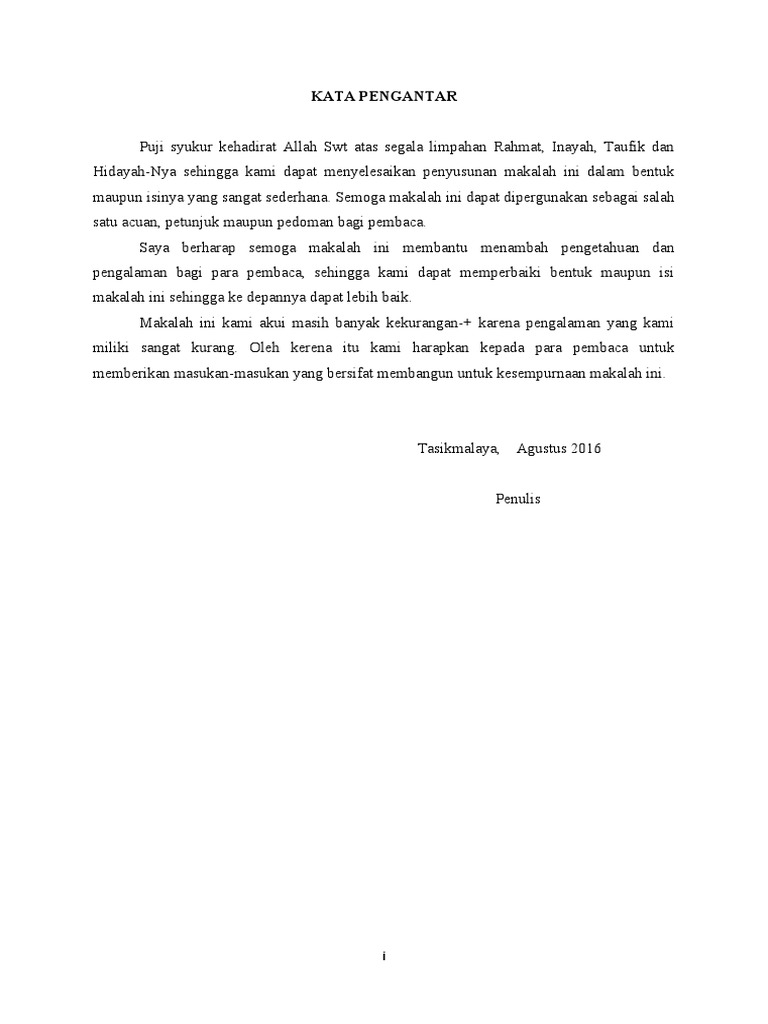 KATA PENGANTAR

Puji syukur kehadirat Allah Swt atas segala limpahan Rahmat, Inayah, Taufik dan Hidayah-Nya sehingga kami dapat menyelesaikan penyusunan makalah ini dalam bentuk maupun isinya yang sangat sederhana. Semoga makalah ini dapat dipergunakan sebagai salah satu acuan, petunjuk maupun pedoman bagi pembaca.

Saya berharap semoga makalah ini membantu menambah pengetahuan dan pengalaman bagi para pembaca, sehingga kami dapat memperbaiki bentuk maupun isi makalah ini sehingga ke depannya dapat lebih baik.

Makalah ini kami akui masih banyak kekurangan-+ karena pengalaman yang kami miliki sangat kurang. Oleh kerena itu kami harapkan kepada para pembaca untuk memberikan masukan-masukan yang bersifat membangun untuk kesempurnaan makalah ini.

Tasikmalaya, Agustus 2016

Penulis

i